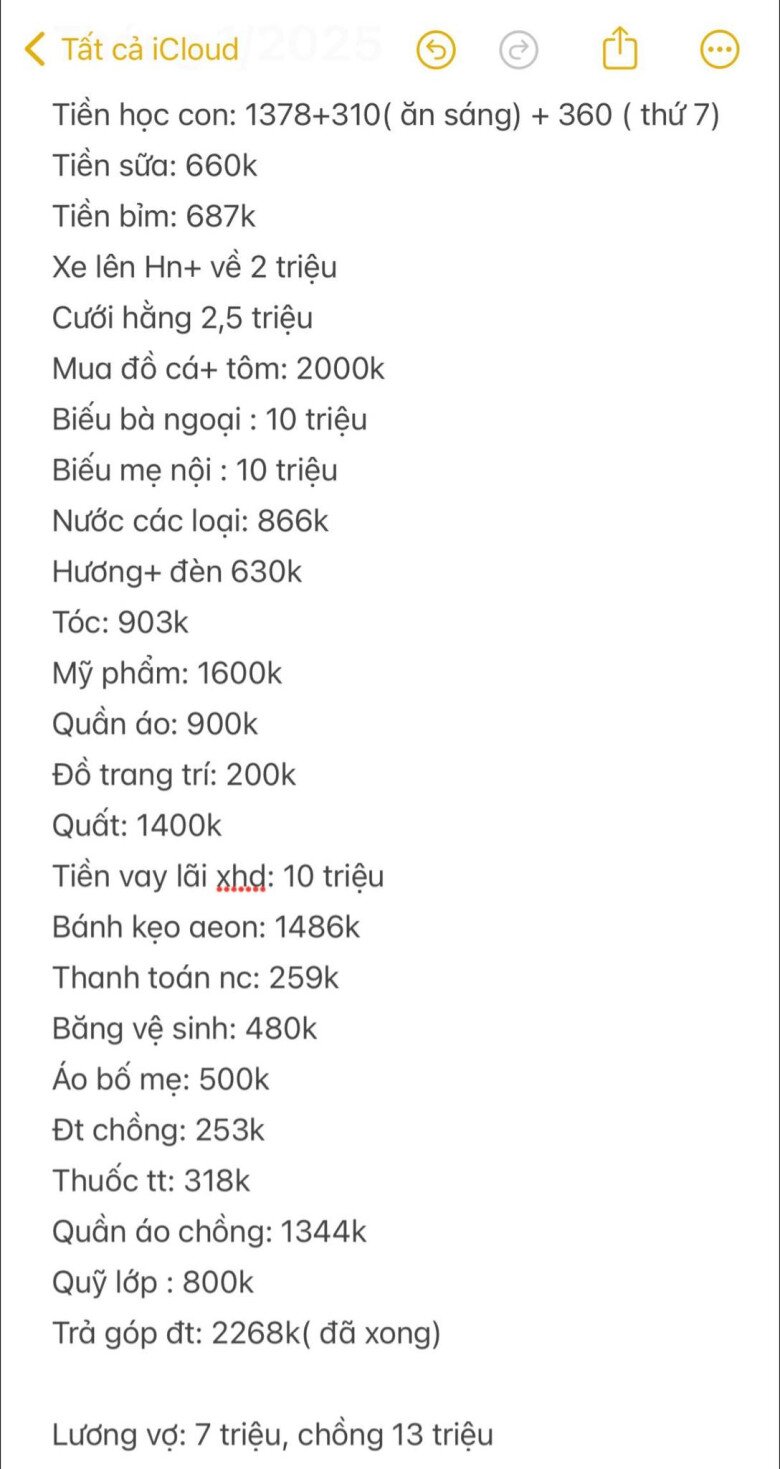 Tất cả iCloud

Tiền học con: 1378+310( ăn sáng) + 360 ( thứ 7)
Tiền sữa: 660k
Tiền bỉm: 687k
Xe lên Hn+ về 2 triệu
Cưới hằng 2,5 triệu
Mua đồ cá+ tôm: 2000k
Biếu bà ngoại : 10 triệu
Biếu mẹ nội : 10 triệu
Nước các loại: 866k
Hương+ đèn 630k
Tóc: 903k
Mỹ phẩm: 1600k
Quần áo: 900k
Đồ trang trí: 200k
Quất: 1400k
Tiền vay lãi xhd: 10 triệu
Bánh kẹo aeon: 1486k
Thanh toán nc: 259k
Băng vệ sinh: 480k
Áo bố mẹ: 500k
Đt chồng: 253k
Thuốc tt: 318k
Quần áo chồng: 1344k
Quỹ lớp : 800k
Trả góp đt: 2268k( đã xong)

Lương vợ: 7 triệu, chồng 13 triệu